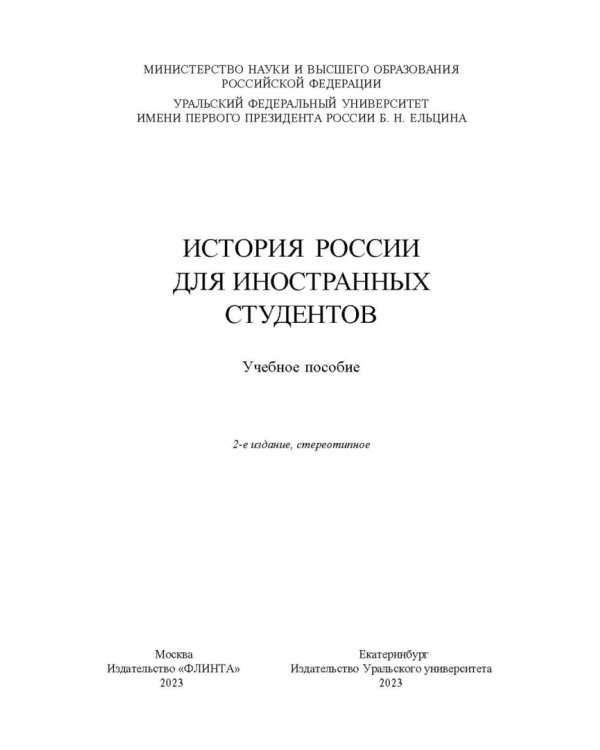 МИНИСТЕРСТВО НАУКИ И ВЫСШЕГО ОБРАЗОВАНИЯ
РОССИЙСКОЙ ФЕДЕРАЦИИ

УРАЛЬСКИЙ ФЕДЕРАЛЬНЫЙ УНИВЕРСИТЕТ
ИМЕНИ ПЕРВОГО ПРЕЗИДЕНТА РОССИИ Б. Н. ЕЛЬЦИНА

ИСТОРИЯ РОССИИ
ДЛЯ ИНОСТРАННЫХ
СТУДЕНТОВ

Учебное пособие

2-е издание, стереотипное

Москва
Издательство «ФЛИНТА»
2023

Екатеринбург
Издательство Уральского университета
2023